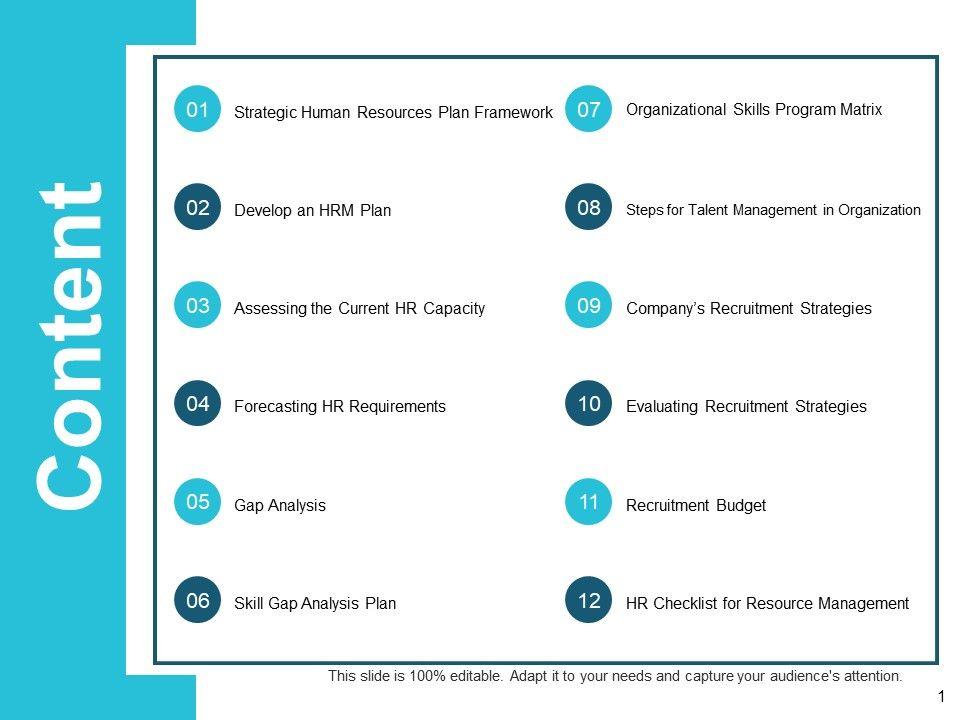 Content

01 Strategic Human Resources Plan Framework

02 Develop an HRM Plan

03 Assessing the Current HR Capacity

04 Forecasting HR Requirements

05 Gap Analysis

06 Skill Gap Analysis Plan

07 Organizational Skills Program Matrix

08 Steps for Talent Management in Organization

09 Company's Recruitment Strategies

10 Evaluating Recruitment Strategies

11 Recruitment Budget

12 HR Checklist for Resource Management

This slide is 100% editable. Adapt it to your needs and capture your audience's attention.

1